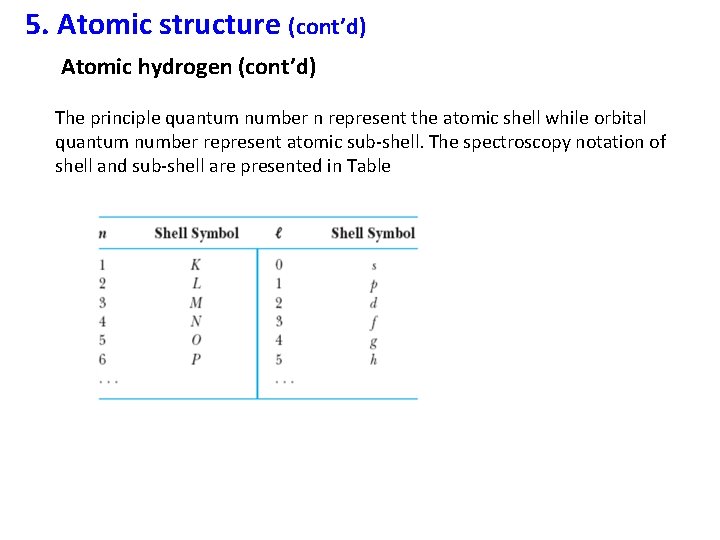 5. Atomic structure (cont'd)

Atomic hydrogen (cont'd)

The principle quantum number n represent the atomic shell while orbital quantum number represent atomic sub-shell. The spectroscopy notation of shell and sub-shell are presented in Table

| $n$ | Shell Symbol | $\ell$ | Shell Symbol |
|---|---|---|---|
| 1 | $K$ | 0 | $s$ |
| 2 | $L$ | 1 | $p$ |
| 3 | $M$ | 2 | $d$ |
| 4 | $N$ | 3 | $f$ |
| 5 | $O$ | 4 | $g$ |
| 6 | $P$ | 5 | $h$ |
| ... | | ... | |